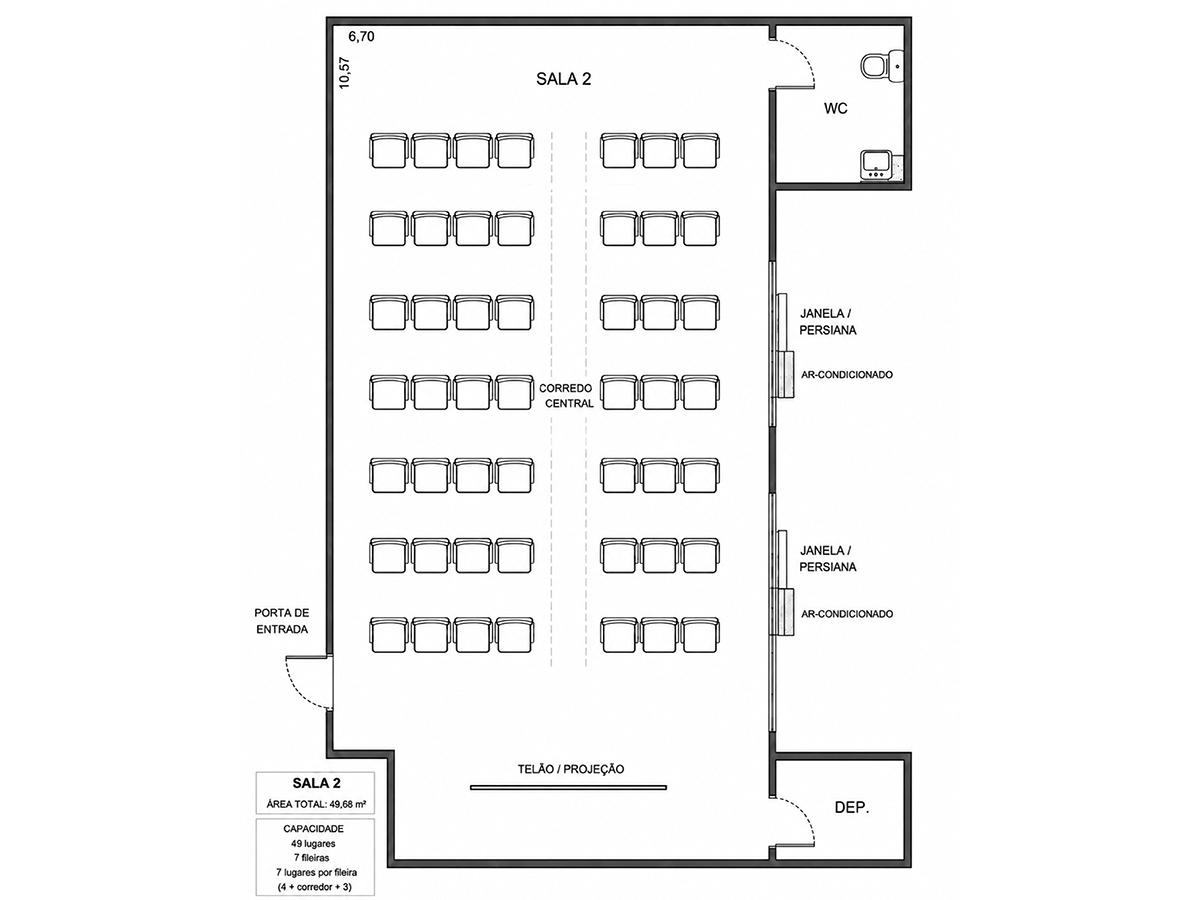 6,70
10,57
SALA 2
WC
JANELA / PERSIANA
AR-CONDICIONADO
CORREDO CENTRAL
JANELA / PERSIANA
AR-CONDICIONADO
PORTA DE ENTRADA
TELÃO / PROJEÇÃO
DEP.

SALA 2
ÁREA TOTAL: 49,68 m²

CAPACIDADE
49 lugares
7 fileiras
7 lugares por fileira
(4 + corredor + 3)